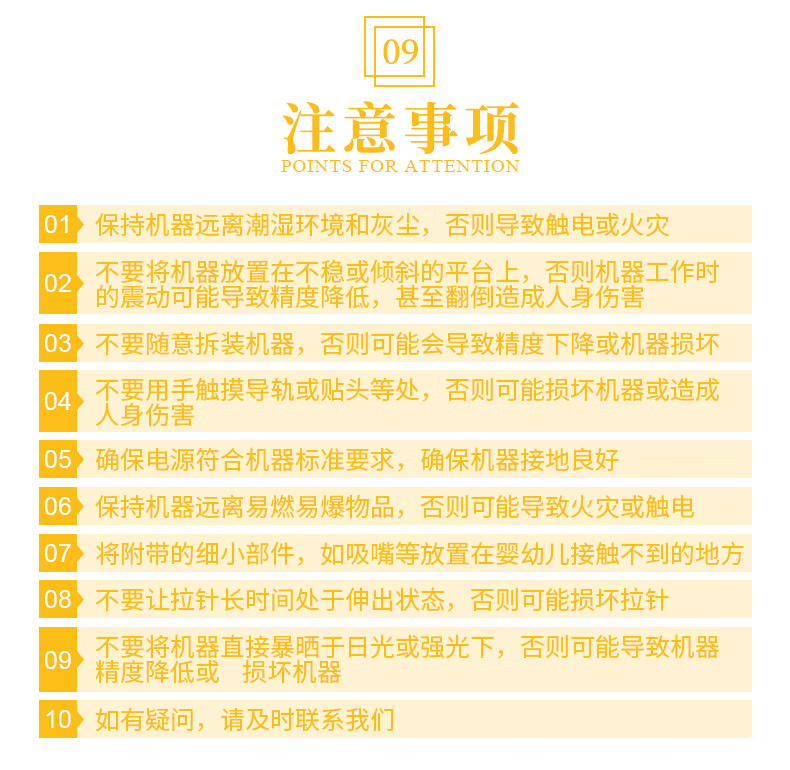 09

注意事项
POINTS FOR ATTENTION

01 保持机器远离潮湿环境和灰尘，否则导致触电或火灾

02 不要将机器放置在不稳或倾斜的平台上，否则机器工作时的震动可能导致精度降低，甚至翻倒造成人身伤害

03 不要随意拆装机器，否则可能会导致精度下降或机器损坏

04 不要用手触摸导轨或贴头等处，否则可能损坏机器或造成人身伤害

05 确保电源符合机器标准要求，确保机器接地良好

06 保持机器远离易燃易爆物品，否则可能导致火灾或触电

07 将附带的细小部件，如吸嘴等放置在婴幼儿接触不到的地方

08 不要让拉针长时间处于伸出状态，否则可能损坏拉针

09 不要将机器直接暴晒于日光或强光下，否则可能导致机器精度降低或 损坏机器

10 如有疑问，请及时联系我们